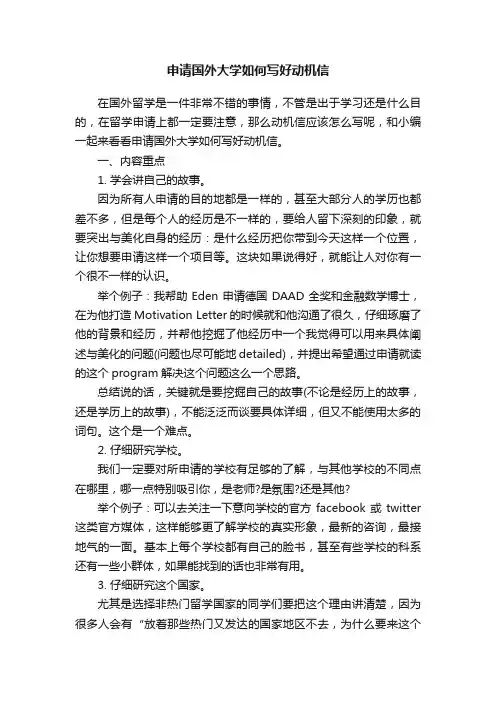 申请国外大学如何写好动机信

在国外留学是一件非常不错的事情，不管是出于学习还是什么目的，在留学申请上都一定要注意，那么动机信应该怎么写呢，和小编一起来看看申请国外大学如何写好动机信。

一、内容重点

1. 学会讲自己的故事。

因为所有人申请的目的地都是一样的，甚至大部分人的学历也都差不多，但是每个人的经历是不一样的，要给人留下深刻的印象，就要突出与美化自身的经历：是什么经历把你带到今天这样一个位置，让你想要申请这样一个项目等。这块如果说得好，就能让人对你有一个很不一样的认识。

举个例子：我帮助 Eden 申请德国 DAAD 全奖和金融数学博士，在为他打造 Motivation Letter 的时候就和他沟通了很久，仔细琢磨了他的背景和经历，并帮他挖掘了他经历中一个我觉得可以用来具体阐述与美化的问题(问题也尽可能地 detailed)，并提出希望通过申请就读的这个 program 解决这个问题这么一个思路。

总结说的话，关键就是要挖掘自己的故事(不论是经历上的故事，还是学历上的故事)，不能泛泛而谈要具体详细，但又不能使用太多的词句。这个是一个难点。

2. 仔细研究学校。

我们一定要对所申请的学校有足够的了解，与其他学校的不同点在哪里，哪一点特别吸引你，是老师?是氛围?还是其他?

举个例子：可以去关注一下意向学校的官方 facebook 或 twitter 这类官方媒体，这样能够更了解学校的真实形象，最新的咨询，最接地气的一面。基本上每个学校都有自己的脸书，甚至有些学校的科系还有一些小群体，如果能找到的话也非常有用。

3. 仔细研究这个国家。

尤其是选择非热门留学国家的同学们要把这个理由讲清楚，因为很多人会有“放着那些热门又发达的国家地区不去，为什么要来这个